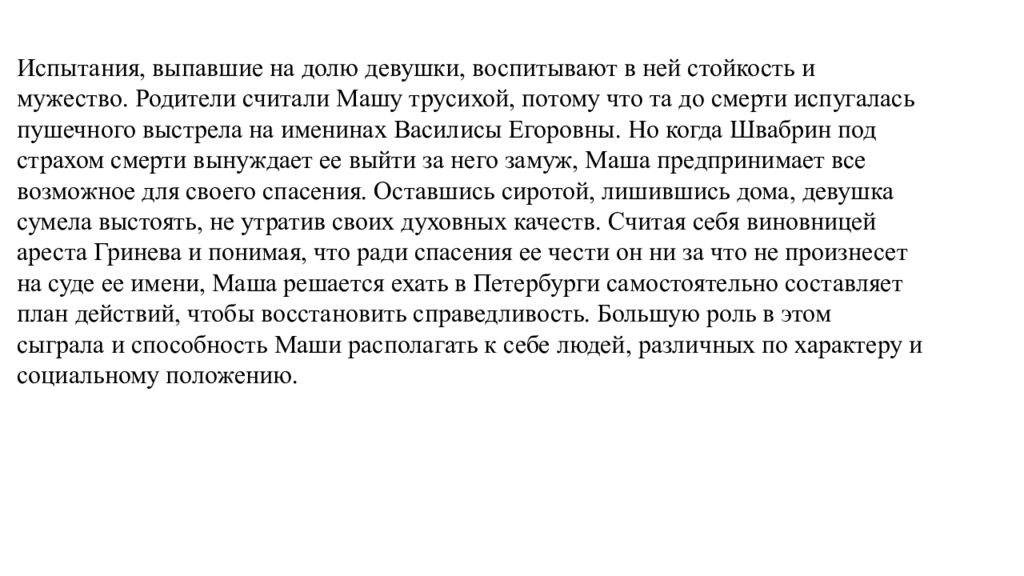 Испытания, выпавшие на долю девушки, воспитывают в ней стойкость и мужество. Родители считали Машу трусихой, потому что та до смерти испугалась пушечного выстрела на именинах Василисы Егоровны. Но когда Швабрин под страхом смерти вынуждает ее выйти за него замуж, Маша предпринимает все возможное для своего спасения. Оставшись сиротой, лишившись дома, девушка сумела выстоять, не утратив своих духовных качеств. Считая себя виновницей ареста Гринева и понимая, что ради спасения ее чести он ни за что не произнесет на суде ее имени, Маша решается ехать в Петербурги самостоятельно составляет план действий, чтобы восстановить справедливость. Большую роль в этом сыграла и способность Маши располагать к себе людей, различных по характеру и социальному положению.